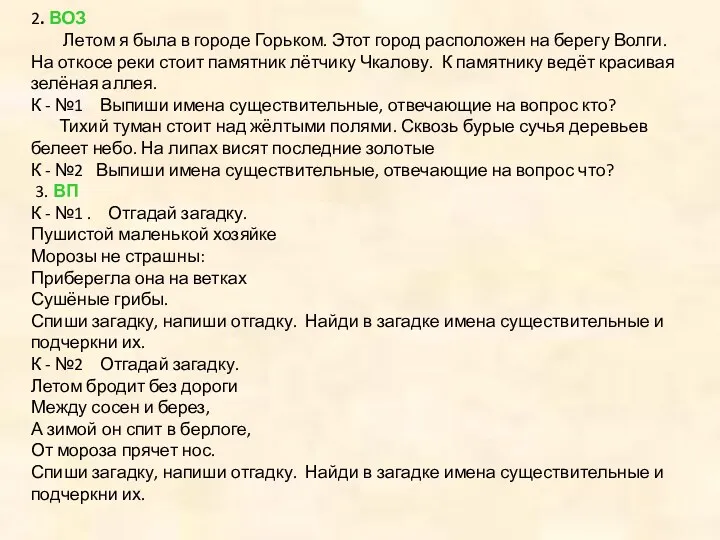 2. ВОЗ

Летом я была в городе Горьком. Этот город расположен на берегу Волги. На откосе реки стоит памятник лётчику Чкалову. К памятнику ведёт красивая зелёная аллея.

К - №1 Выпиши имена существительные, отвечающие на вопрос кто?

Тихий туман стоит над жёлтыми полями. Сквозь бурые сучья деревьев белеет небо. На липах висят последние золотые

К - №2 Выпиши имена существительные, отвечающие на вопрос что?

3. ВП

К - №1 . Отгадай загадку.

Пушистой маленькой хозяйке
Морозы не страшны:
Приберегла она на ветках
Сушёные грибы.

Спиши загадку, напиши отгадку. Найди в загадке имена существительные и подчеркни их.

К - №2 Отгадай загадку.

Летом бродит без дороги
Между сосен и берез,
А зимой он спит в берлоге,
От мороза прячет нос.

Спиши загадку, напиши отгадку. Найди в загадке имена существительные и подчеркни их.